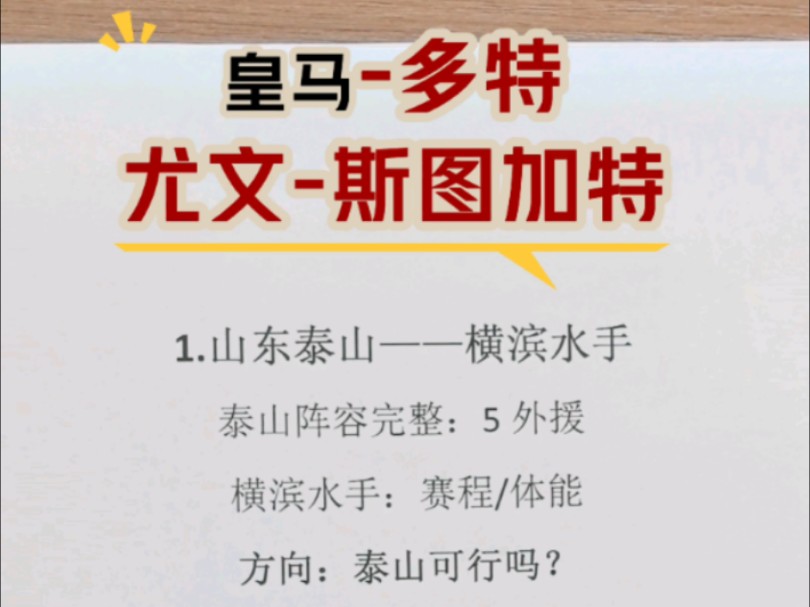 皇马-多特
尤文-斯图加特

1.山东泰山——横滨水手

泰山阵容完整：5 外援

横滨水手：赛程/体能

方向：泰山可行吗？